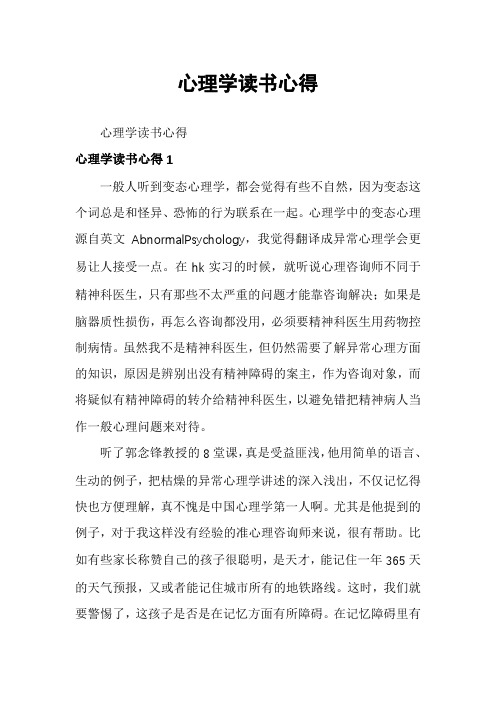 心理学读书心得

心理学读书心得

心理学读书心得 1

一般人听到变态心理学，都会觉得有些不自然，因为变态这个词总是和怪异、恐怖的行为联系在一起。心理学中的变态心理源自英文 AbnormalPsychology，我觉得翻译成异常心理学会更易让人接受一点。在 hk 实习的时候，就听说心理咨询师不同于精神科医生，只有那些不太严重的问题才能靠咨询解决；如果是脑器质性损伤，再怎么咨询都没用，必须要精神科医生用药物控制病情。虽然我不是精神科医生，但仍然需要了解异常心理方面的知识，原因是辨别出没有精神障碍的案主，作为咨询对象，而将疑似有精神障碍的转介给精神科医生，以避免错把精神病人当作一般心理问题来对待。

听了郭念锋教授的 8 堂课，真是受益匪浅，他用简单的语言、生动的例子，把枯燥的异常心理学讲述的深入浅出，不仅记忆得快也方便理解，真不愧是中国心理学第一人啊。尤其是他提到的例子，对于我这样没有经验的准心理咨询师来说，很有帮助。比如有些家长称赞自己的孩子很聪明，是天才，能记住一年 365 天的天气预报，又或者能记住城市所有的地铁路线。这时，我们就要警惕了，这孩子是否是在记忆方面有所障碍。在记忆障碍里有